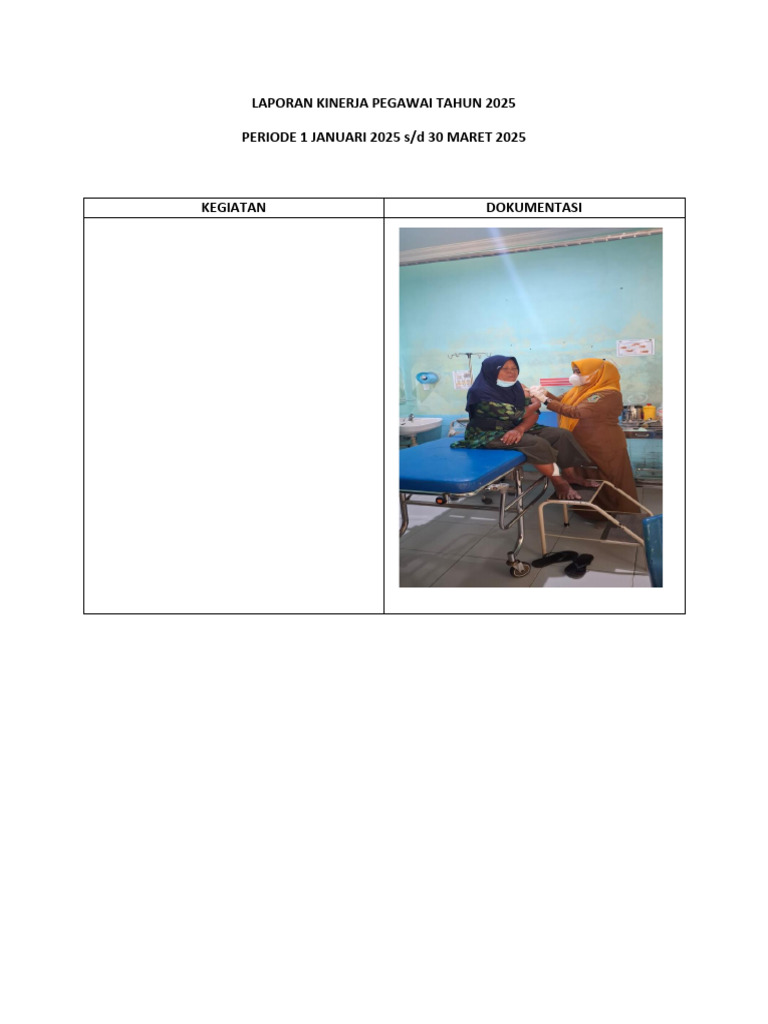 LAPORAN KINERJA PEGAWAI TAHUN 2025

PERIODE 1 JANUARI 2025 s/d 30 MARET 2025

| KEGIATAN | DOKUMENTASI |
|---|---|
|  |  |